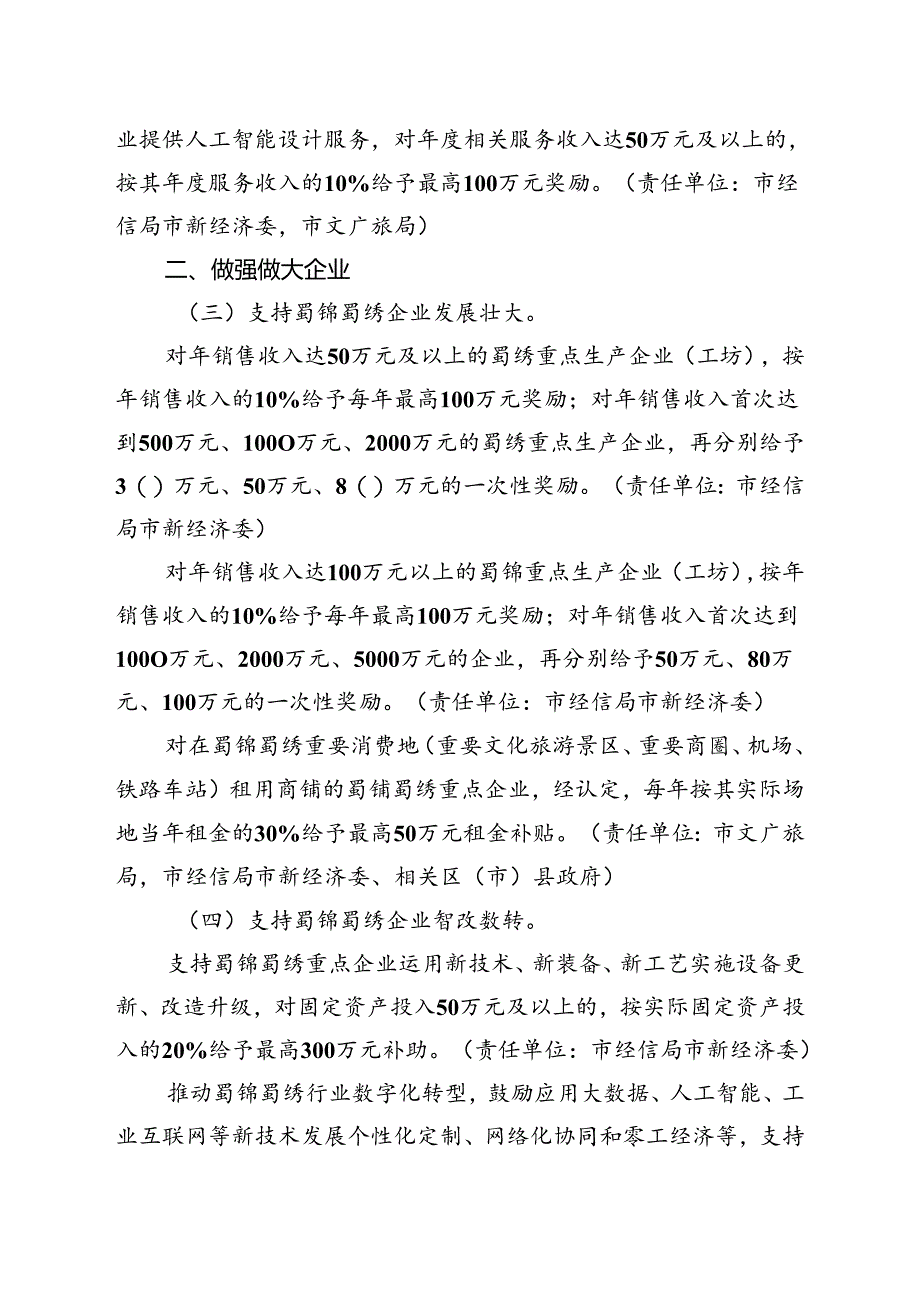 业提供人工智能设计服务，对年度相关服务收入达50万元及以上的，按其年度服务收入的10%给予最高100万元奖励。（责任单位：市经信局市新经济委，市文广旅局）

二、做强做大企业

（三）支持蜀锦蜀绣企业发展壮大。

对年销售收入达50万元及以上的蜀绣重点生产企业（工坊），按年销售收入的10%给予每年最高100万元奖励；对年销售收入首次达到500万元、100O万元、2000万元的蜀绣重点生产企业，再分别给予3()万元、50万元、8()万元的一次性奖励。（责任单位：市经信局市新经济委）

对年销售收入达100万元以上的蜀锦重点生产企业（工坊），按年销售收入的10%给予每年最高100万元奖励；对年销售收入首次达到100O万元、2000万元、5000万元的企业，再分别给予50万元、80万元、100万元的一次性奖励。（责任单位：市经信局市新经济委）

对在蜀锦蜀绣重要消费地（重要文化旅游景区、重要商圈、机场、铁路车站）租用商铺的蜀铺蜀绣重点企业，经认定，每年按其实际场地当年租金的30%给予最高50万元租金补贴。（责任单位：市文广旅局，市经信局市新经济委、相关区（市）县政府）

（四）支持蜀锦蜀绣企业智改数转。

支持蜀锦蜀绣重点企业运用新技术、新装备、新工艺实施设备更新、改造升级，对固定资产投入50万元及以上的，按实际固定资产投入的20%给予最高300万元补助。（责任单位：市经信局市新经济委）

推动蜀锦蜀绣行业数字化转型，鼓励应用大数据、人工智能、工业互联网等新技术发展个性化定制、网络化协同和零工经济等，支持